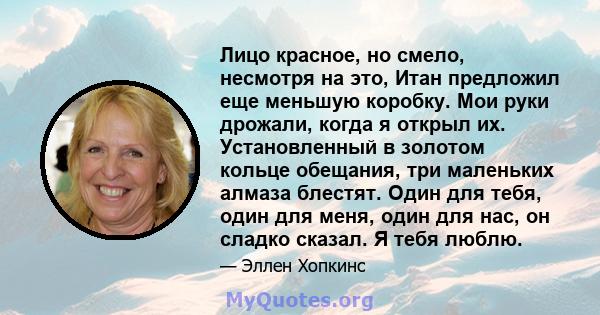 Лицо красное, но смело, несмотря на это, Итан предложил еще меньшую коробку. Мои руки дрожали, когда я открыл их. Установленный в золотом кольце обещания, три маленьких алмаза блестят. Один для тебя, один для меня, один для нас, он сладко сказал. Я тебя люблю.

— Эллен Хопкинс

MyQuotes.org